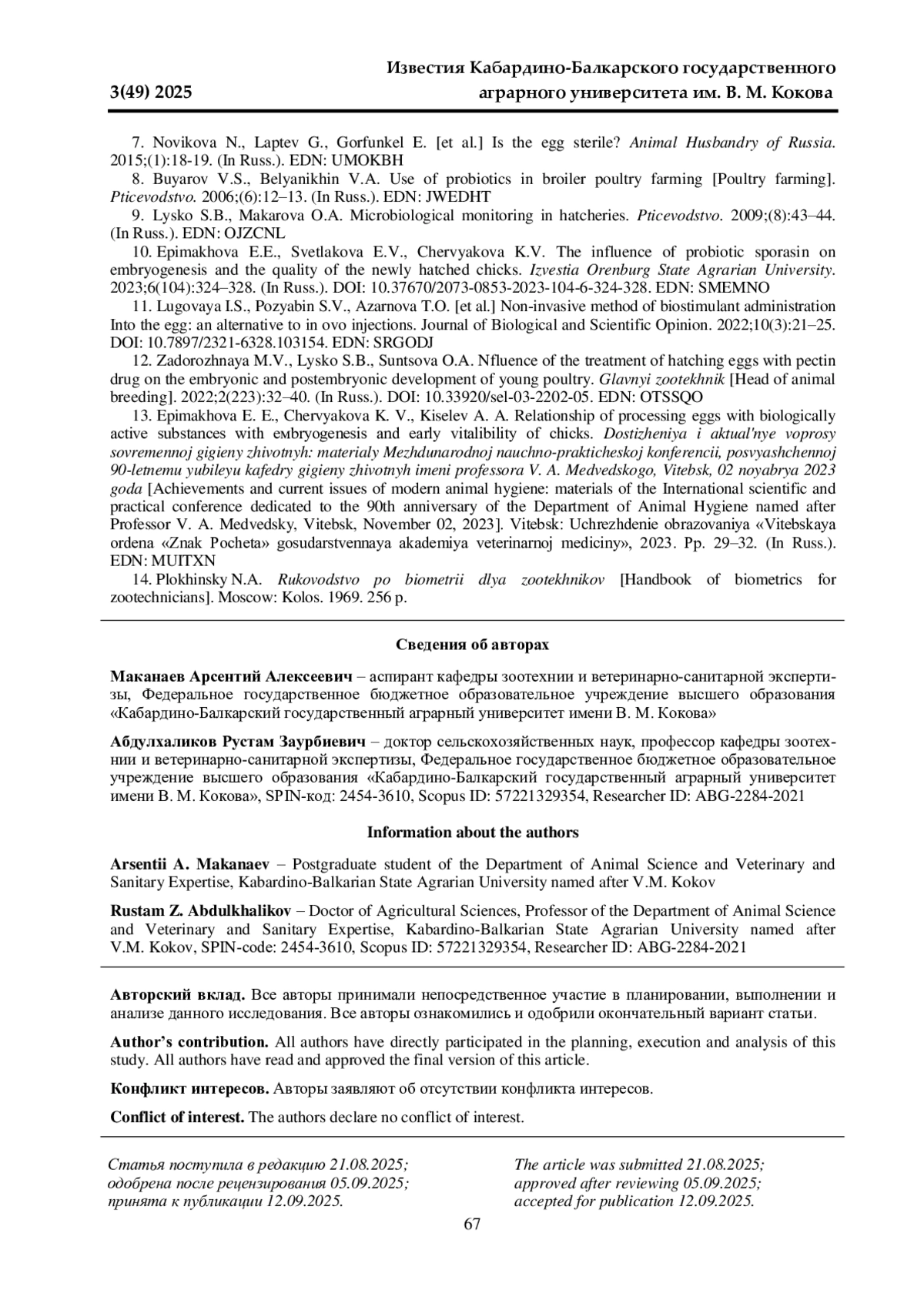 3(49) 2025

Известия Кабардино-Балкарского государственного аграрного университета им. В. М. Кокова

7. Novikova N., Laptev G., Gorfunkel E. [et al.] Is the egg sterile? Animal Husbandry of Russia. 2015;(1):18-19. (In Russ.). EDN: UMOKBH

8. Buyarov V.S., Belyanikhin V.A. Use of probiotics in broiler poultry farming [Poultry farming]. Pticevodstvo. 2006;(6):12–13. (In Russ.). EDN: JWEDHT

9. Lysko S.B., Makarova O.A. Microbiological monitoring in hatcheries. Pticevodstvo. 2009;(8):43–44. (In Russ.). EDN: OJZCNL

10. Epimakhova E.E., Svetlakova E.V., Chervyakova K.V. The influence of probiotic sporasin on embryogenesis and the quality of the newly hatched chicks. Izvestia Orenburg State Agrarian University. 2023;6(104):324–328. (In Russ.). DOI: 10.37670/2073-0853-2023-104-6-324-328. EDN: SMEMNO

11. Lugovaya I.S., Pozyabin S.V., Azarnova T.O. [et al.] Non-invasive method of biostimulant administration Into the egg: an alternative to in ovo injections. Journal of Biological and Scientific Opinion. 2022;10(3):21–25. DOI: 10.7897/2321-6328.103154. EDN: SRGODJ

12. Zadorozhnaya M.V., Lysko S.B., Suntsova O.A. Nfluence of the treatment of hatching eggs with pectin drug on the embryonic and postembryonic development of young poultry. Glavnyi zootekhnik [Head of animal breeding]. 2022;2(223):32–40. (In Russ.). DOI: 10.33920/sel-03-2202-05. EDN: OTSSQO

13. Epimakhova E. E., Chervyakova K. V., Kiselev A. A. Relationship of processing eggs with biologically active substances with embryogenesis and early vitalibility of chicks. Dostizheniya i aktual'nye voprosy sovremennoj gigieny zhivotnyh: materialy Mezhdunarodnoj nauchno-prakticheskoj konferencii, posvyashchennoj 90-letnemu yubileyu kafedry gigieny zhivotnyh imeni professora V. A. Medvedskogo, Vitebsk, 02 noyabrya 2023 goda [Achievements and current issues of modern animal hygiene: materials of the International scientific and practical conference dedicated to the 90th anniversary of the Department of Animal Hygiene named after Professor V. A. Medvedsky, Vitebsk, November 02, 2023]. Vitebsk: Uchrezhdenie obrazovaniya «Vitebskaya ordena «Znak Pocheta» gosudarstvennaya akademiya veterinarnoj mediciny», 2023. Pp. 29–32. (In Russ.). EDN: MUITXN

14. Plokhinsky N.A. Rukovodstvo po biometrii dlya zootekhnikov [Handbook of biometrics for zootechnicians]. Moscow: Kolos. 1969. 256 p.

Сведения об авторах

Маканаев Арсентий Алексеевич – аспирант кафедры зоотехнии и ветеринарно-санитарной экспертизы, Федеральное государственное бюджетное образовательное учреждение высшего образования «Кабардино-Балкарский государственный аграрный университет имени В. М. Кокова»

Абдулхаликов Рустам Заурбиевич – доктор сельскохозяйственных наук, профессор кафедры зоотехнии и ветеринарно-санитарной экспертизы, Федеральное государственное бюджетное образовательное учреждение высшего образования «Кабардино-Балкарский государственный аграрный университет имени В. М. Кокова», SPIN-код: 2454-3610, Scopus ID: 57221329354, Researcher ID: ABG-2284-2021

Information about the authors

Arsentii A. Makanaev – Postgraduate student of the Department of Animal Science and Veterinary and Sanitary Expertise, Kabardino-Balkarian State Agrarian University named after V.M. Kokov

Rustam Z. Abdulkhalikov – Doctor of Agricultural Sciences, Professor of the Department of Animal Science and Veterinary and Sanitary Expertise, Kabardino-Balkarian State Agrarian University named after V.M. Kokov, SPIN-code: 2454-3610, Scopus ID: 57221329354, Researcher ID: ABG-2284-2021

Авторский вклад. Все авторы принимали непосредственное участие в планировании, выполнении и анализе данного исследования. Все авторы ознакомились и одобрили окончательный вариант статьи.

Author's contribution. All authors have directly participated in the planning, execution and analysis of this study. All authors have read and approved the final version of this article.

Конфликт интересов. Авторы заявляют об отсутствии конфликта интересов.

Conflict of interest. The authors declare no conflict of interest.

Статья поступила в редакцию 21.08.2025; одобрена после рецензирования 05.09.2025; принята к публикации 12.09.2025.

The article was submitted 21.08.2025; approved after reviewing 05.09.2025; accepted for publication 12.09.2025.

67